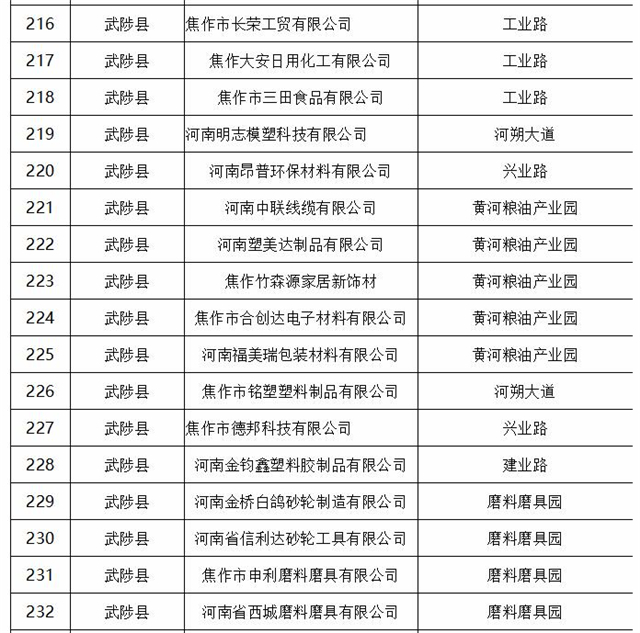 | 216 | 武陟县 | 焦作市长荣工贸有限公司 | 工业路 |
|---|---|---|---|
| 217 | 武陟县 | 焦作大安日用化工有限公司 | 工业路 |
| 218 | 武陟县 | 焦作市三田食品有限公司 | 工业路 |
| 219 | 武陟县 | 河南明志模塑科技有限公司 | 河朔大道 |
| 220 | 武陟县 | 河南昂普环保材料有限公司 | 兴业路 |
| 221 | 武陟县 | 河南中联线缆有限公司 | 黄河粮油产业园 |
| 222 | 武陟县 | 河南塑美达制品有限公司 | 黄河粮油产业园 |
| 223 | 武陟县 | 焦作竹森源家居新饰材 | 黄河粮油产业园 |
| 224 | 武陟县 | 焦作市合创达电子材料有限公司 | 黄河粮油产业园 |
| 225 | 武陟县 | 河南福美瑞包装材料有限公司 | 黄河粮油产业园 |
| 226 | 武陟县 | 焦作市铭塑塑料制品有限公司 | 河朔大道 |
| 227 | 武陟县 | 焦作市德邦科技有限公司 | 兴业路 |
| 228 | 武陟县 | 河南金钧鑫塑料胶制品有限公司 | 建业路 |
| 229 | 武陟县 | 河南金桥白鸽砂轮制造有限公司 | 磨料磨具园 |
| 230 | 武陟县 | 河南省信利达砂轮工具有限公司 | 磨料磨具园 |
| 231 | 武陟县 | 焦作市申利磨料磨具有限公司 | 磨料磨具园 |
| 232 | 武陟县 | 河南省西城磨料磨具有限公司 | 磨料磨具园 |